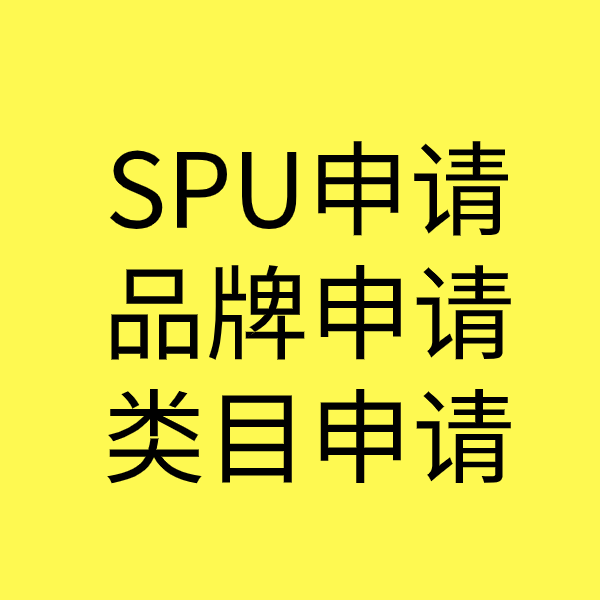 SPU申请
品牌申请
类目申请